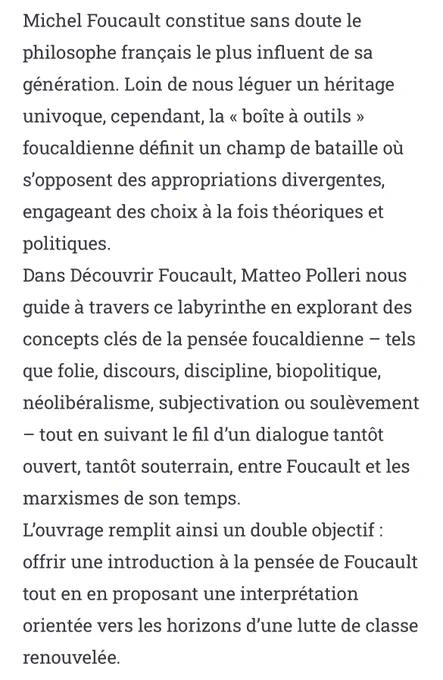 Michel Foucault constitue sans doute le philosophe français le plus influent de sa génération. Loin de nous léguer un héritage univoque, cependant, la « boîte à outils » foucaldienne définit un champ de bataille où s'opposent des appropriations divergentes, engageant des choix à la fois théoriques et politiques.
Dans Découvrir Foucault, Matteo Polleri nous guide à travers ce labyrinthe en explorant des concepts clés de la pensée foucaldienne – tels que folie, discours, discipline, biopolitique, néolibéralisme, subjectivation ou soulèvement – tout en suivant le fil d'un dialogue tantôt ouvert, tantôt souterrain, entre Foucault et les marxismes de son temps.
L'ouvrage remplit ainsi un double objectif : offrir une introduction à la pensée de Foucault tout en en proposant une interprétation orientée vers les horizons d'une lutte de classe renouvelée.